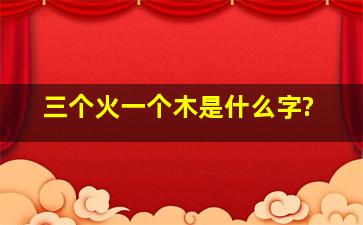 三个火一个木是什么字?